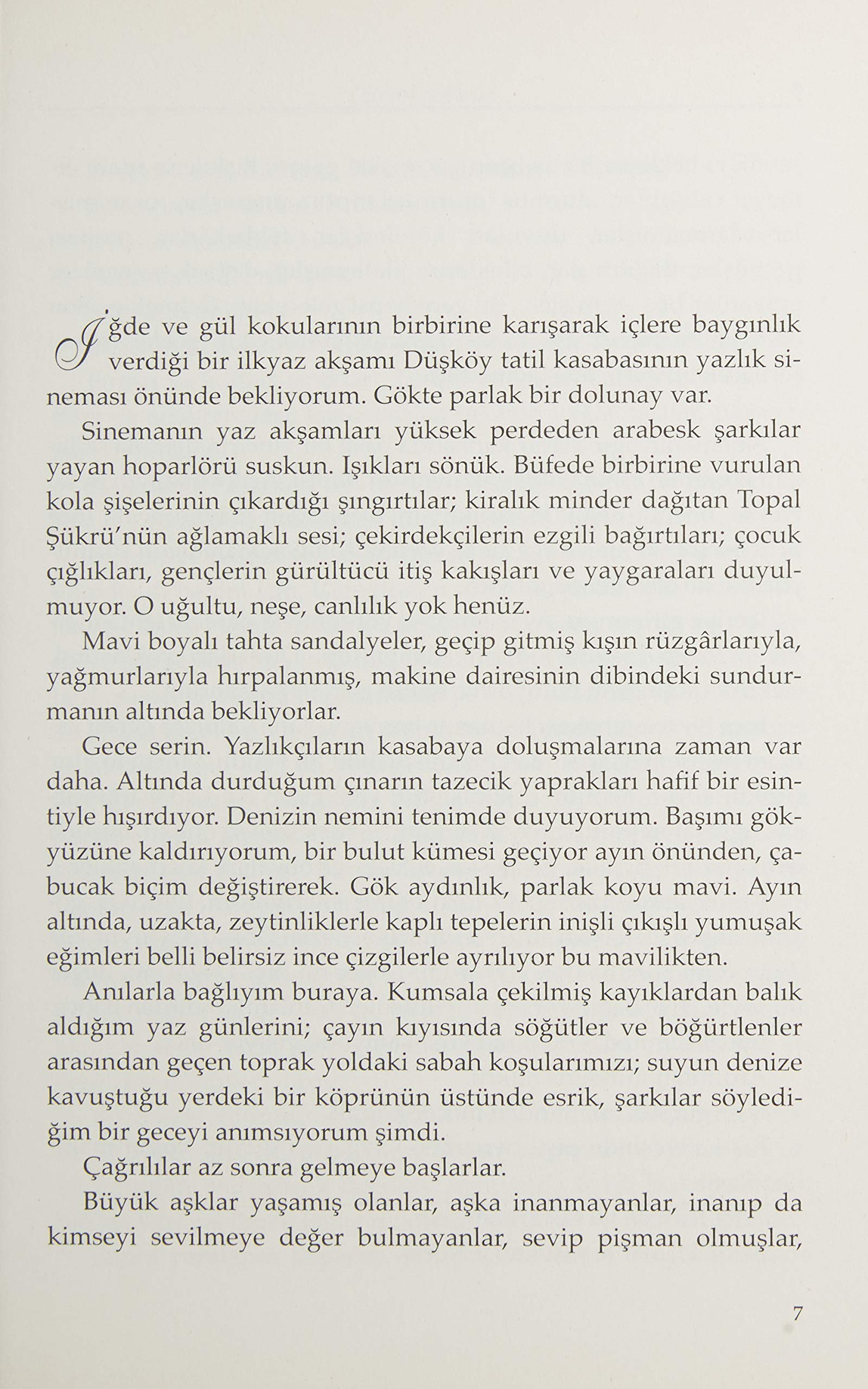 İğde ve gül kokularının birbirine karışarak içlere baygınlık verdiği bir ilkyaz akşamı Düşköy tatil kasabasının yazlık sineması önünde bekliyorum. Gökte parlak bir dolunay var.

Sinemanın yaz akşamları yüksek perdeden arabesk şarkılar yayan hoparlörü suskun. Işıkları sönük. Büfede birbirine vurulan kola şişelerinin çıkardığı şıngırtılar; kiralık minder dağıtan Topal Şükrü'nün ağlamaklı sesi; çekirdekçilerin ezgili bağırtıları; çocuk çığlıkları, gençlerin gürültücü itiş kakışları ve yaygaraları duyulmuyor. O uğultu, neşe, canlılık yok henüz.

Mavi boyalı tahta sandalyeler, geçip gitmiş kışın rüzgârlarıyla, yağmurlarıyla hırpalanmış, makine dairesinin dibindeki sundurmanın altında bekliyorlar.

Gece serin. Yazlıkçıların kasabaya doluşmalarına zaman var daha. Altında durduğum çınarın tazecik yaprakları hafif bir esintiyle hışırdıyor. Denizin nemini tenimde duyuyorum. Başımı gökyüzüne kaldırıyorum, bir bulut kümesi geçiyor ayın önünden, çabucak biçim değiştirerek. Gök aydınlık, parlak koyu mavi. Ayın altında, uzakta, zeytinliklerle kaplı tepelerin inişli çıkışlı yumuşak eğimleri belli belirsiz ince çizgilerle ayrılıyor bu mavilikten.

Anılarla bağlıyım buraya. Kumsala çekilmiş kayıklardan balık aldığım yaz günlerini; çayın kıyısında söğütler ve böğürtlenler arasından geçen toprak yoldaki sabah koşularımızı; suyun denize kavuştuğu yerdeki bir köprünün üstünde esrik, şarkılar söylediğim bir geceyi anımsıyorum şimdi.

Çağrılılar az sonra gelmeye başlarlar.

Büyük aşklar yaşamış olanlar, aşka inanmayanlar, inanıp da kimseyi sevilmeye değer bulmayanlar, sevip pişman olmuşlar,

7